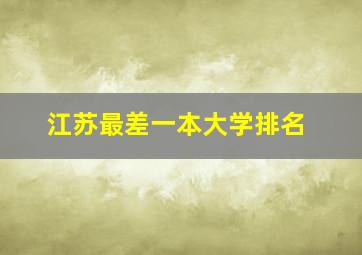 江苏最差一本大学排名